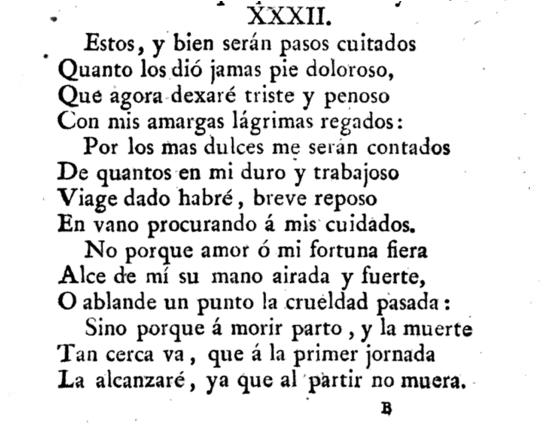 XXXII.

Estos, y bien serán pasos cuitados
Quanto los dió jamas pie doloroso,
Que agora dexaré triste y penoso
Con mis amargas lágrimas regados:
Por los mas dulces me serán contados
De quantos en mi duro y trabajoso
Viage dado habré, breve reposo
En vano procurando á mis cuidados.
No porque amor ó mi fortuna fiera
Alce de mí su mano airada y fuerte,
O ablande un punto la crueldad pasada:
Sino porque á morir parto, y la muerte
Tan cerca va, que á la primer jornada
La alcanzaré, ya que al partir no muera.

B